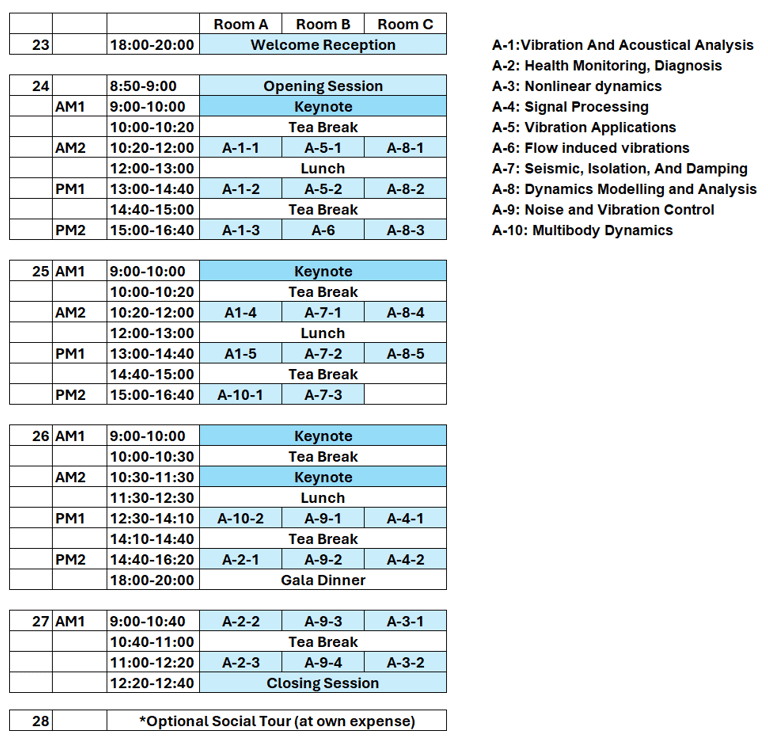 | | | | Room A | Room B | Room C |
|---|---|---|---|---|---|
| 23 | | 18:00-20:00 | Welcome Reception | | |

| | | | | | |
|---|---|---|---|---|---|
| 24 | | 8:50-9:00 | Opening Session | | |
| | AM1 | 9:00-10:00 | Keynote | | |
| | | 10:00-10:20 | Tea Break | | |
| | AM2 | 10:20-12:00 | A-1-1 | A-5-1 | A-8-1 |
| | | 12:00-13:00 | Lunch | | |
| | PM1 | 13:00-14:40 | A-1-2 | A-5-2 | A-8-2 |
| | | 14:40-15:00 | Tea Break | | |
| | PM2 | 15:00-16:40 | A-1-3 | A-6 | A-8-3 |

| | | | | | |
|---|---|---|---|---|---|
| 25 | AM1 | 9:00-10:00 | Keynote | | |
| | | 10:00-10:20 | Tea Break | | |
| | AM2 | 10:20-12:00 | A1-4 | A-7-1 | A-8-4 |
| | | 12:00-13:00 | Lunch | | |
| | PM1 | 13:00-14:40 | A1-5 | A-7-2 | A-8-5 |
| | | 14:40-15:00 | Tea Break | | |
| | PM2 | 15:00-16:40 | A-10-1 | A-7-3 | |

| | | | | | |
|---|---|---|---|---|---|
| 26 | AM1 | 9:00-10:00 | Keynote | | |
| | | 10:00-10:30 | Tea Break | | |
| | AM2 | 10:30-11:30 | Keynote | | |
| | | 11:30-12:30 | Lunch | | |
| | PM1 | 12:30-14:10 | A-10-2 | A-9-1 | A-4-1 |
| | | 14:10-14:40 | Tea Break | | |
| | PM2 | 14:40-16:20 | A-2-1 | A-9-2 | A-4-2 |
| | | 18:00-20:00 | Gala Dinner | | |

| | | | | | |
|---|---|---|---|---|---|
| 27 | AM1 | 9:00-10:40 | A-2-2 | A-9-3 | A-3-1 |
| | | 10:40-11:00 | Tea Break | | |
| | | 11:00-12:20 | A-2-3 | A-9-4 | A-3-2 |
| | | 12:20-12:40 | Closing Session | | |

| | | |
|---|---|---|
| 28 | | *Optional Social Tour (at own expense) |

A-1:Vibration And Acoustical Analysis
A-2: Health Monitoring, Diagnosis
A-3: Nonlinear dynamics
A-4: Signal Processing
A-5: Vibration Applications
A-6: Flow induced vibrations
A-7: Seismic, Isolation, And Damping
A-8: Dynamics Modelling and Analysis
A-9: Noise and Vibration Control
A-10: Multibody Dynamics